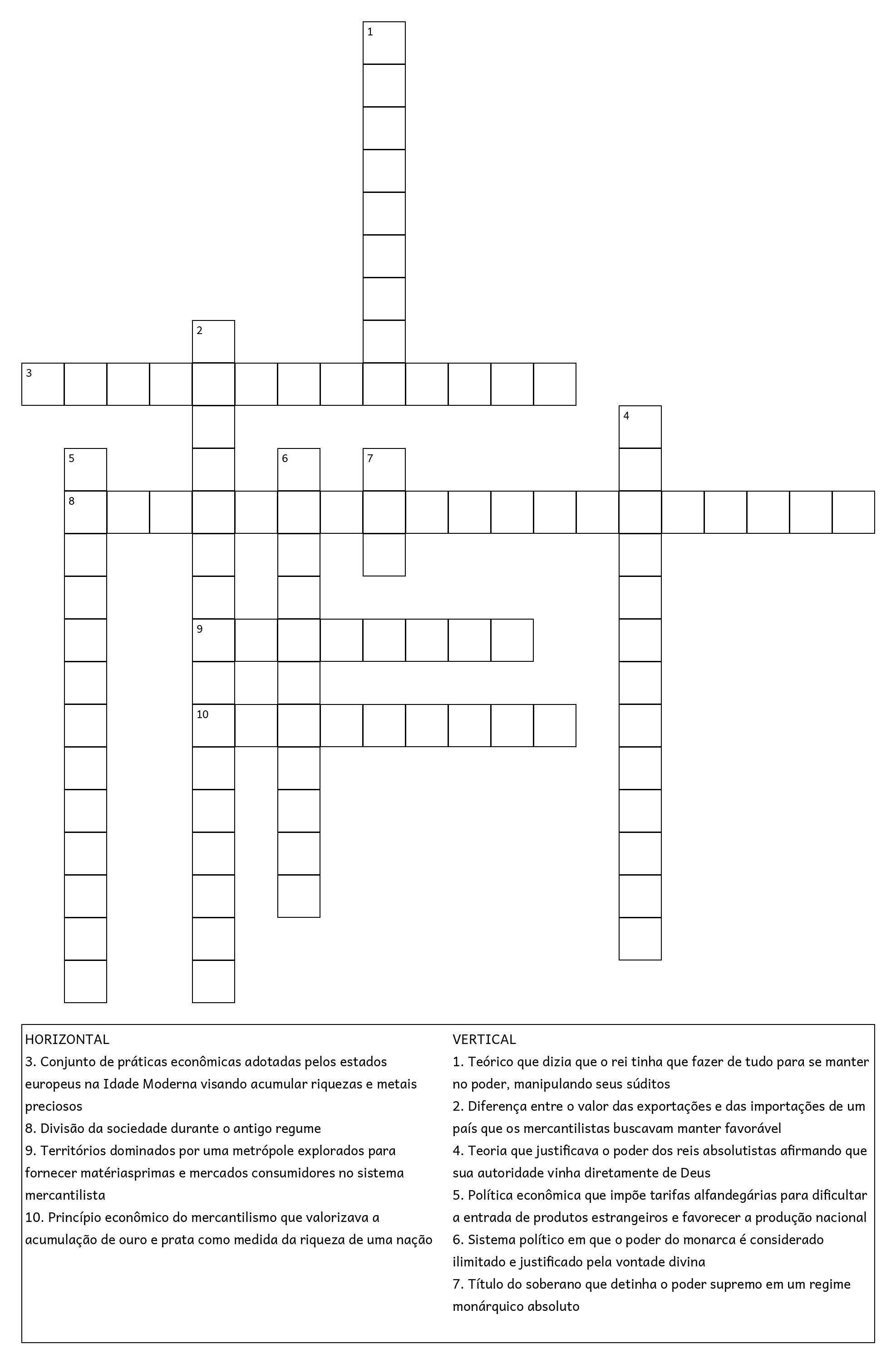 1

2

3

4

5

6

7

8

9

10

HORIZONTAL
3. Conjunto de práticas econômicas adotadas pelos estados europeus na Idade Moderna visando acumular riquezas e metais preciosos
8. Divisão da sociedade durante o antigo regume
9. Territórios dominados por uma metrópole explorados para fornecer matériasprimas e mercados consumidores no sistema mercantilista
10. Princípio econômico do mercantilismo que valorizava a acumulação de ouro e prata como medida da riqueza de uma nação

VERTICAL
1. Teórico que dizia que o rei tinha que fazer de tudo para se manter no poder, manipulando seus súditos
2. Diferença entre o valor das exportações e das importações de um país que os mercantilistas buscavam manter favorável
4. Teoria que justificava o poder dos reis absolutistas afirmando que sua autoridade vinha diretamente de Deus
5. Política econômica que impõe tarifas alfandegárias para dificultar a entrada de produtos estrangeiros e favorecer a produção nacional
6. Sistema político em que o poder do monarca é considerado ilimitado e justificado pela vontade divina
7. Título do soberano que detinha o poder supremo em um regime monárquico absoluto